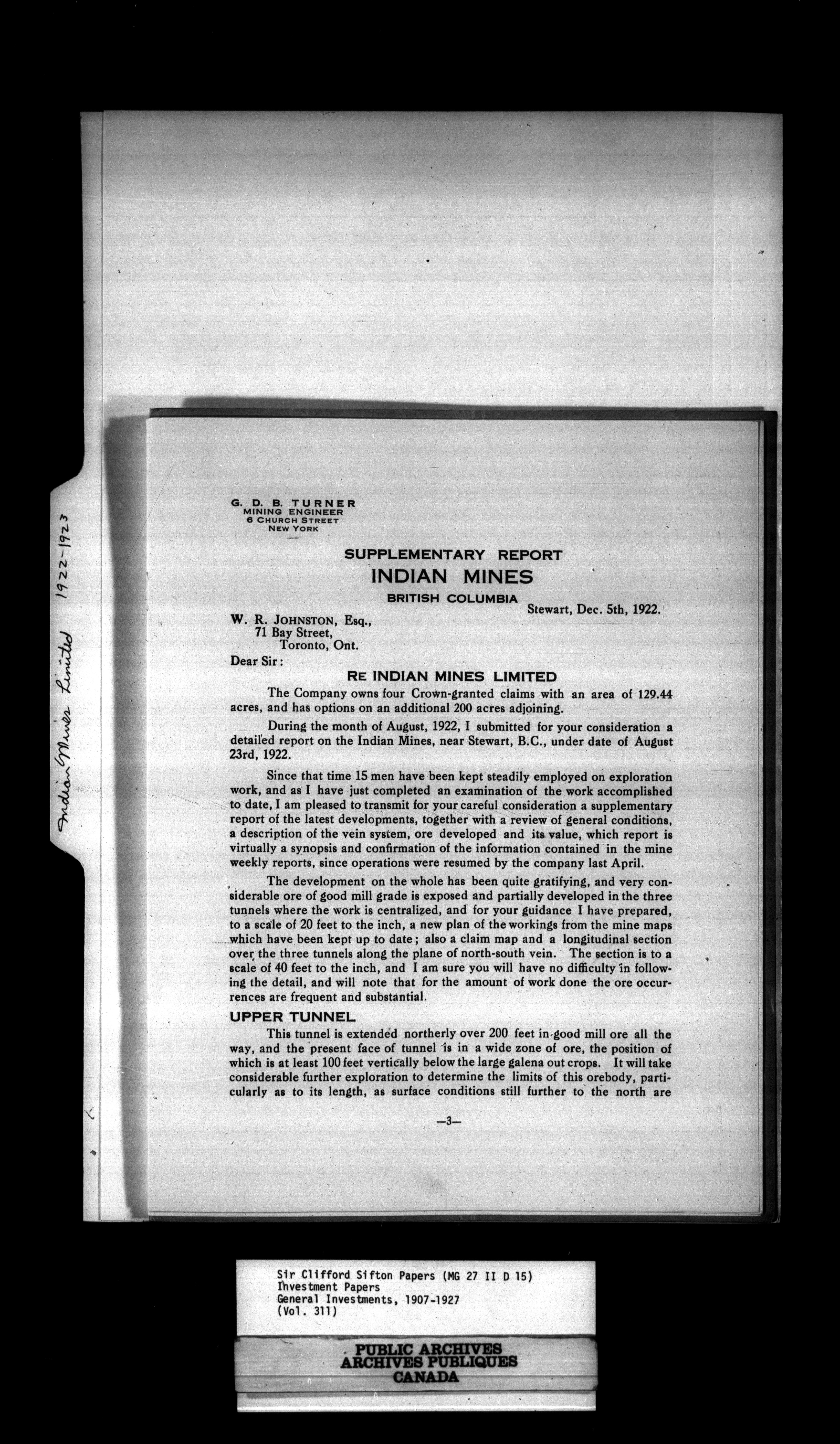 Indian Mines Limited 1922-1923

G. D. B. TURNER
MINING ENGINEER
6 CHURCH STREET
NEW YORK

SUPPLEMENTARY REPORT
INDIAN MINES
BRITISH COLUMBIA

Stewart, Dec. 5th, 1922.

W. R. JOHNSTON, Esq.,
71 Bay Street,
Toronto, Ont.

Dear Sir:

RE INDIAN MINES LIMITED

The Company owns four Crown-granted claims with an area of 129.44 acres, and has options on an additional 200 acres adjoining.

During the month of August, 1922, I submitted for your consideration a detailed report on the Indian Mines, near Stewart, B.C., under date of August 23rd, 1922.

Since that time 15 men have been kept steadily employed on exploration work, and as I have just completed an examination of the work accomplished to date, I am pleased to transmit for your careful consideration a supplementary report of the latest developments, together with a review of general conditions, a description of the vein system, ore developed and its value, which report is virtually a synopsis and confirmation of the information contained in the mine weekly reports, since operations were resumed by the company last April.

The development on the whole has been quite gratifying, and very considerable ore of good mill grade is exposed and partially developed in the three tunnels where the work is centralized, and for your guidance I have prepared, to a scale of 20 feet to the inch, a new plan of the workings from the mine maps which have been kept up to date; also a claim map and a longitudinal section over the three tunnels along the plane of north-south vein. The section is to a scale of 40 feet to the inch, and I am sure you will have no difficulty in following the detail, and will note that for the amount of work done the ore occurrences are frequent and substantial.

UPPER TUNNEL

This tunnel is extended northerly over 200 feet in good mill ore all the way, and the present face of tunnel is in a wide zone of ore, the position of which is at least 100 feet vertically below the large galena out crops. It will take considerable further exploration to determine the limits of this orebody, particularly as to its length, as surface conditions still further to the north are

—3—

Sir Clifford Sifton Papers (MG 27 II D 15)
Investment Papers
General Investments, 1907-1927
(Vol. 311)

PUBLIC ARCHIVES
ARCHIVES PUBLIQUES
CANADA